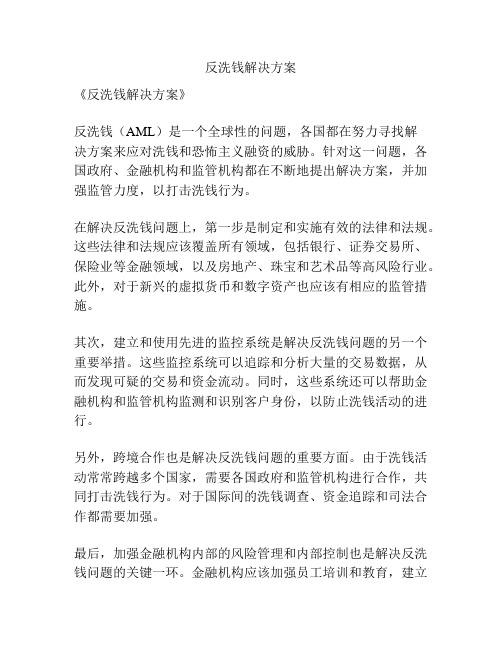 反洗钱解决方案

《反洗钱解决方案》

反洗钱（AML）是一个全球性的问题，各国都在努力寻找解决方案来应对洗钱和恐怖主义融资的威胁。针对这一问题，各国政府、金融机构和监管机构都在不断地提出解决方案，并加强监管力度，以打击洗钱行为。

在解决反洗钱问题上，第一步是制定和实施有效的法律和法规。这些法律和法规应该覆盖所有领域，包括银行、证券交易所、保险业等金融领域，以及房地产、珠宝和艺术品等高风险行业。此外，对于新兴的虚拟货币和数字资产也应该有相应的监管措施。

其次，建立和使用先进的监控系统是解决反洗钱问题的另一个重要举措。这些监控系统可以追踪和分析大量的交易数据，从而发现可疑的交易和资金流动。同时，这些系统还可以帮助金融机构和监管机构监测和识别客户身份，以防止洗钱活动的进行。

另外，跨境合作也是解决反洗钱问题的重要方面。由于洗钱活动常常跨越多个国家，需要各国政府和监管机构进行合作，共同打击洗钱行为。对于国际间的洗钱调查、资金追踪和司法合作都需要加强。

最后，加强金融机构内部的风险管理和内部控制也是解决反洗钱问题的关键一环。金融机构应该加强员工培训和教育，建立